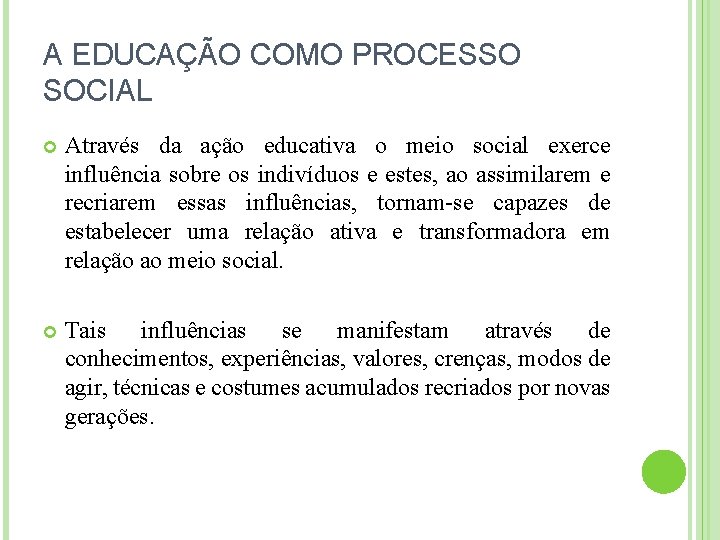 A EDUCAÇÃO COMO PROCESSO SOCIAL

Através da ação educativa o meio social exerce influência sobre os indivíduos e estes, ao assimilarem e recriarem essas influências, tornam-se capazes de estabelecer uma relação ativa e transformadora em relação ao meio social.

Tais influências se manifestam através de conhecimentos, experiências, valores, crenças, modos de agir, técnicas e costumes acumulados recriados por novas gerações.